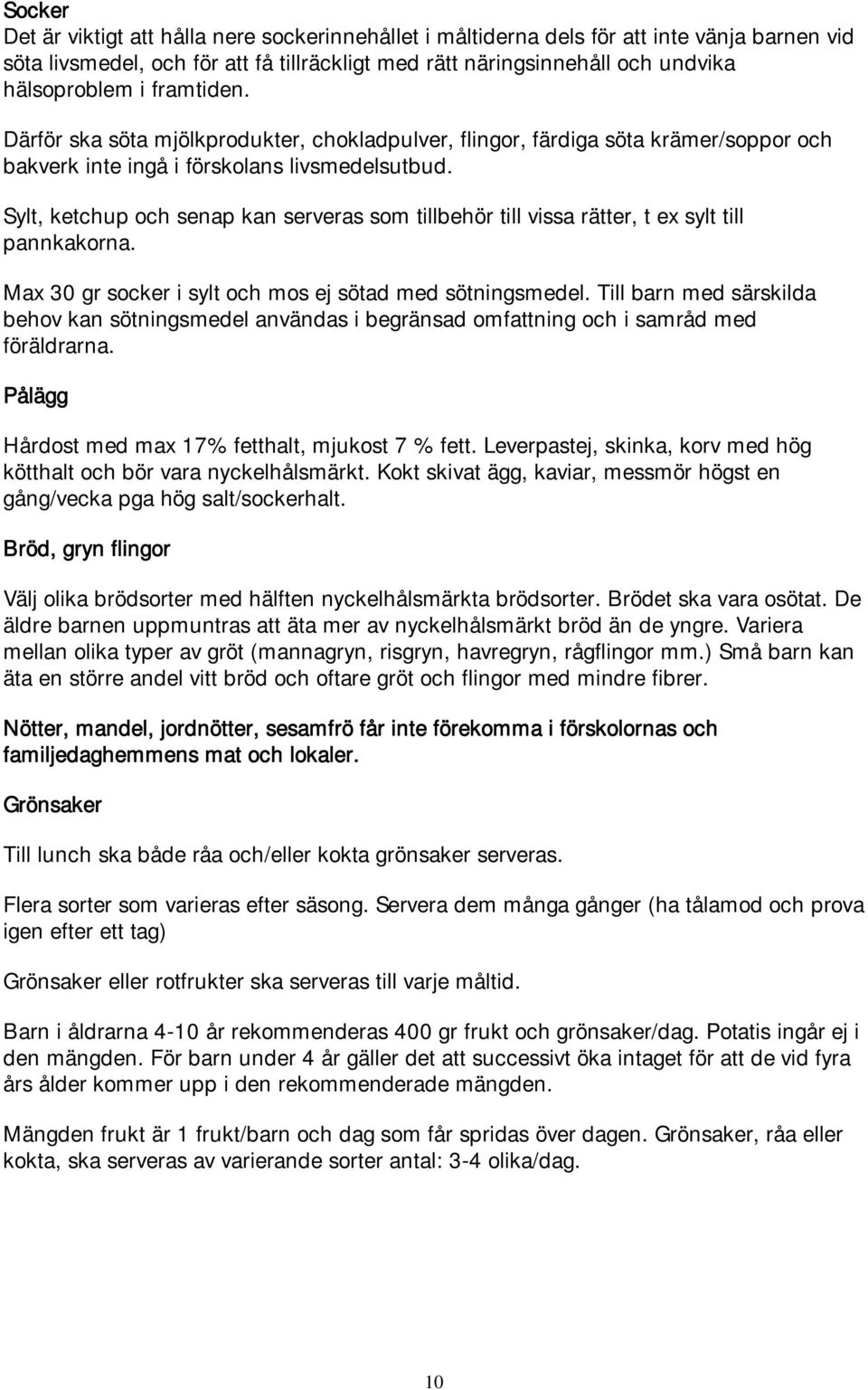 Socker
Det är viktigt att hålla nere sockerinnehållet i måltiderna dels för att inte vänja barnen vid söta livsmedel, och för att få tillräckligt med rätt näringsinnehåll och undvika hälsoproblem i framtiden.

Därför ska söta mjölkprodukter, chokladpulver, flingor, färdiga söta krämer/soppor och bakverk inte ingå i förskolans livsmedelsutbud.

Sylt, ketchup och senap kan serveras som tillbehör till vissa rätter, t ex sylt till pannkakorna.

Max 30 gr socker i sylt och mos ej sötad med sötningsmedel. Till barn med särskilda behov kan sötningsmedel användas i begränsad omfattning och i samråd med föräldrarna.

Pålägg

Hårdost med max 17% fetthalt, mjukost 7 % fett. Leverpastej, skinka, korv med hög kötthalt och bör vara nyckelhålsmärkt. Kokt skivat ägg, kaviar, messmör högst en gång/vecka pga hög salt/sockerhalt.

Bröd, gryn flingor

Välj olika brödsorter med hälften nyckelhålsmärkta brödsorter. Brödet ska vara osötat. De äldre barnen uppmuntras att äta mer av nyckelhålsmärkt bröd än de yngre. Variera mellan olika typer av gröt (mannagryn, risgryn, havregryn, rågflingor mm.) Små barn kan äta en större andel vitt bröd och oftare gröt och flingor med mindre fibrer.

Nötter, mandel, jordnötter, sesamfrö får inte förekomma i förskolornas och familjedaghemmens mat och lokaler.

Grönsaker

Till lunch ska både råa och/eller kokta grönsaker serveras.

Flera sorter som varieras efter säsong. Servera dem många gånger (ha tålamod och prova igen efter ett tag)

Grönsaker eller rotfrukter ska serveras till varje måltid.

Barn i åldrarna 4-10 år rekommenderas 400 gr frukt och grönsaker/dag. Potatis ingår ej i den mängden. För barn under 4 år gäller det att successivt öka intaget för att de vid fyra års ålder kommer upp i den rekommenderade mängden.

Mängden frukt är 1 frukt/barn och dag som får spridas över dagen. Grönsaker, råa eller kokta, ska serveras av varierande sorter antal: 3-4 olika/dag.

10